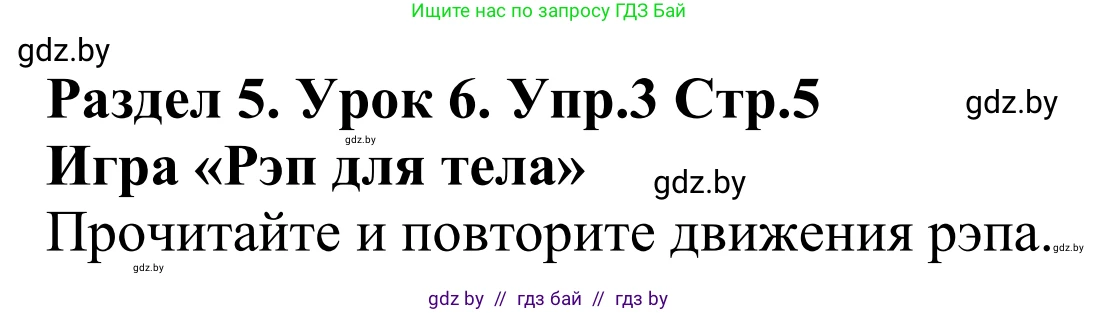 Ищите нас по запросу ГДЗ Бай

gdz.by

Раздел 5. Урок 6. Упр.3 Стр.5

gdz.by

gdz.by

Игра «Рэп для тела»

gdz.by

Прочитайте и повторите движения рэпа.

gdz.by

gdz.by

gdz by // гдз бай // гдз by